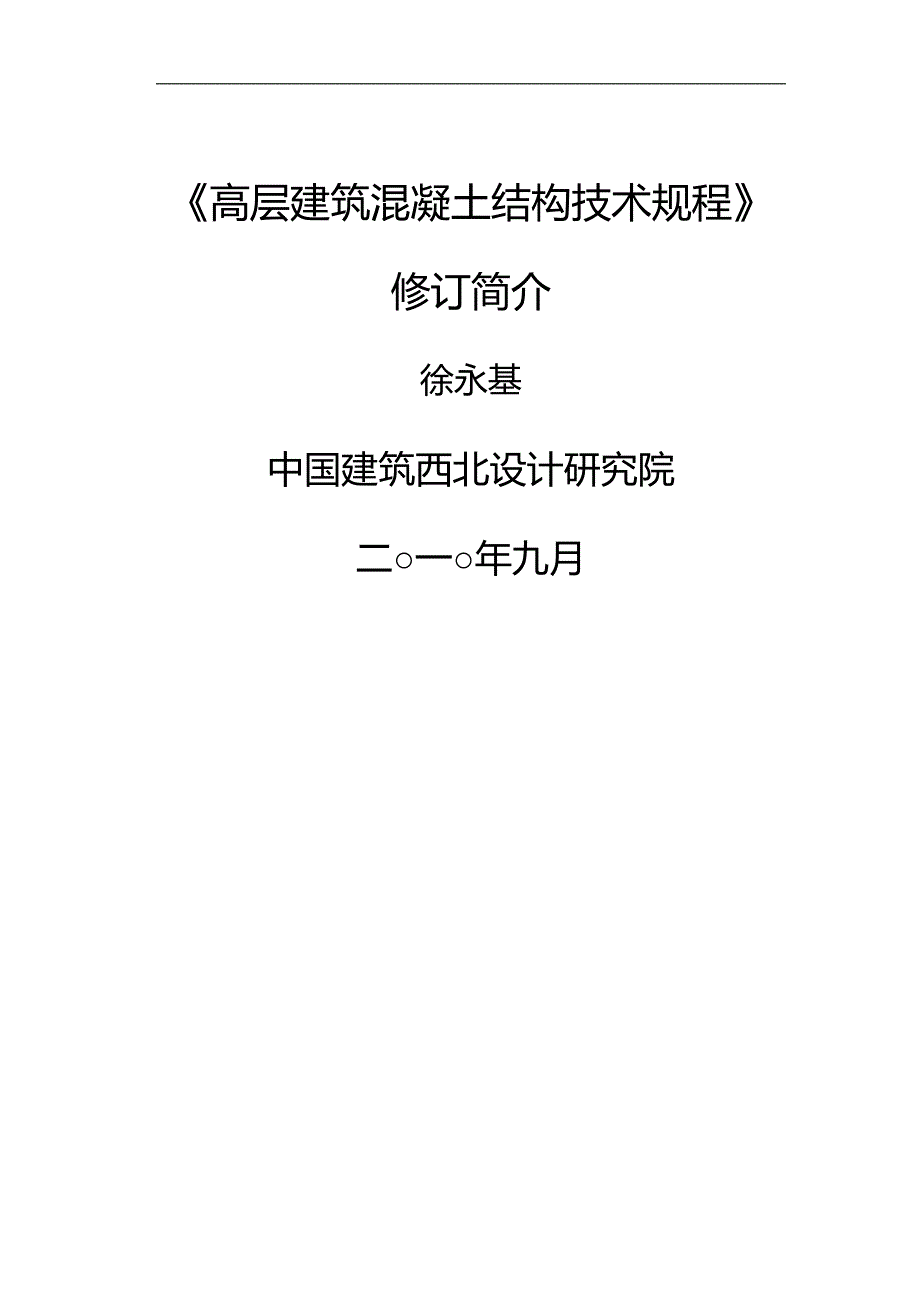 《高层建筑混凝土结构技术规程》

修订简介

徐永基

中国建筑西北设计研究院

二○一○年九月